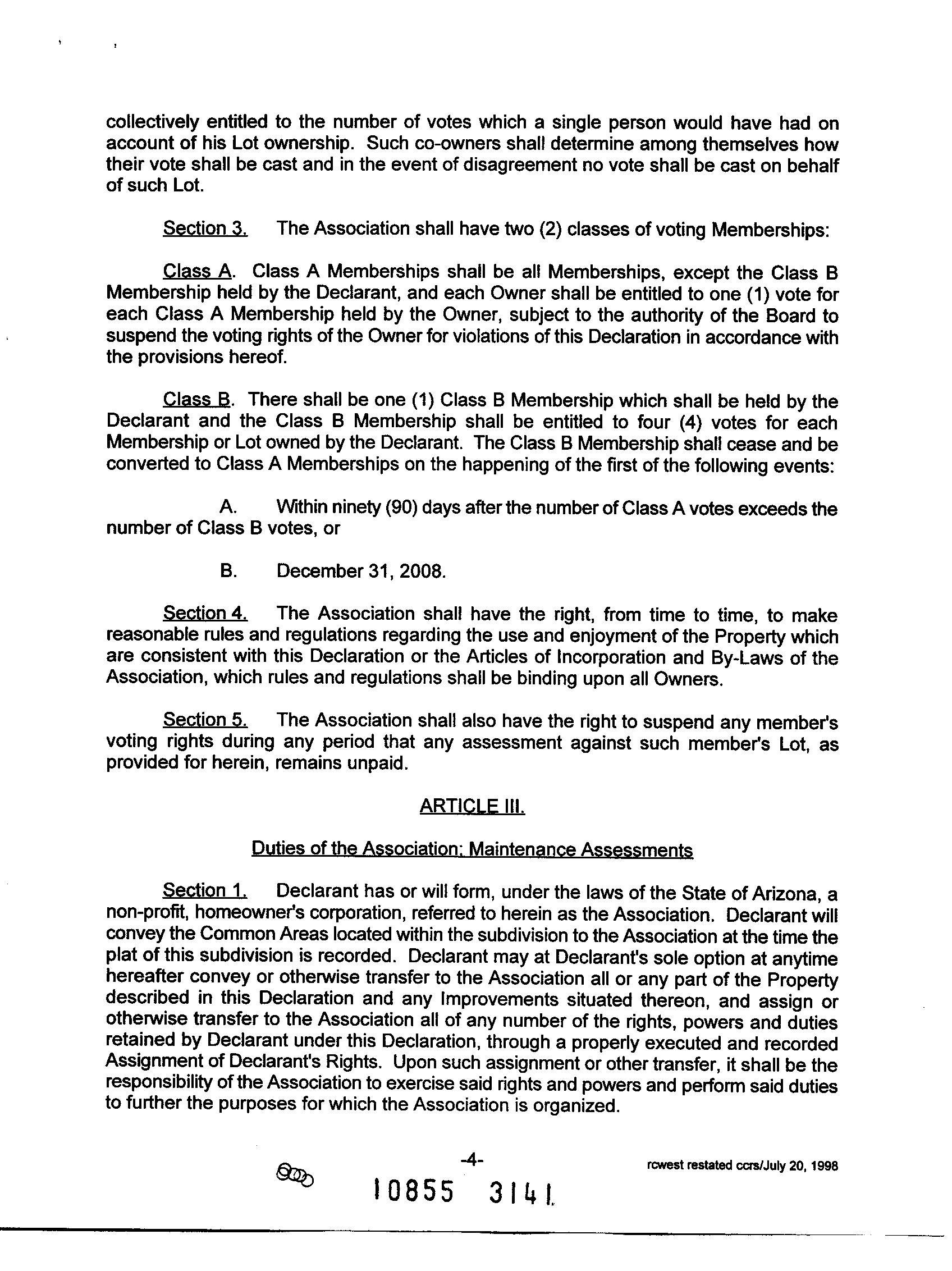 collectively entitled to the number of votes which a single person would have had on account of his Lot ownership. Such co-owners shall determine among themselves how their vote shall be cast and in the event of disagreement no vote shall be cast on behalf of such Lot.

Section 3. The Association shall have two (2) classes of voting Memberships:

Class A. Class A Memberships shall be all Memberships, except the Class B Membership held by the Declarant, and each Owner shall be entitled to one (1) vote for each Class A Membership held by the Owner, subject to the authority of the Board to suspend the voting rights of the Owner for violations of this Declaration in accordance with the provisions hereof.

Class B. There shall be one (1) Class B Membership which shall be held by the Declarant and the Class B Membership shall be entitled to four (4) votes for each Membership or Lot owned by the Declarant. The Class B Membership shall cease and be converted to Class A Memberships on the happening of the first of the following events:

A. Within ninety (90) days after the number of Class A votes exceeds the number of Class B votes, or

B. December 31, 2008.

Section 4. The Association shall have the right, from time to time, to make reasonable rules and regulations regarding the use and enjoyment of the Property which are consistent with this Declaration or the Articles of Incorporation and By-Laws of the Association, which rules and regulations shall be binding upon all Owners.

Section 5. The Association shall also have the right to suspend any member's voting rights during any period that any assessment against such member's Lot, as provided for herein, remains unpaid.

ARTICLE III.

Duties of the Association; Maintenance Assessments

Section 1. Declarant has or will form, under the laws of the State of Arizona, a non-profit, homeowner's corporation, referred to herein as the Association. Declarant will convey the Common Areas located within the subdivision to the Association at the time the plat of this subdivision is recorded. Declarant may at Declarant's sole option at anytime hereafter convey or otherwise transfer to the Association all or any part of the Property described in this Declaration and any Improvements situated thereon, and assign or otherwise transfer to the Association all of any number of the rights, powers and duties retained by Declarant under this Declaration, through a properly executed and recorded Assignment of Declarant's Rights. Upon such assignment or other transfer, it shall be the responsibility of the Association to exercise said rights and powers and perform said duties to further the purposes for which the Association is organized.

-4-

rcwest restated ccrs/July 20, 1998

10855 3141